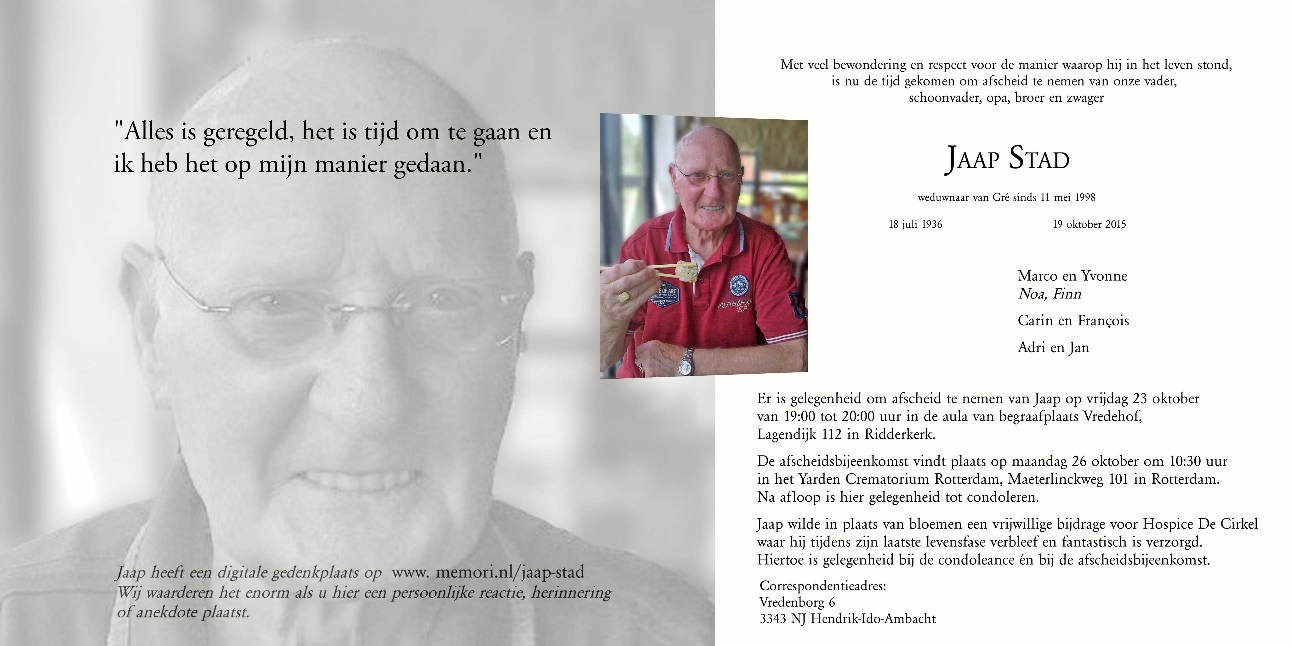 "Alles is geregeld, het is tijd om te gaan en ik heb het op mijn manier gedaan."

Jaap heeft een digitale gedenkplaats op www. memori.nl/jaap-stad
Wij waarderen het enorm als u hier een persoonlijke reactie, herinnering of anekdote plaatst.

Met veel bewondering en respect voor de manier waarop hij in het leven stond, is nu de tijd gekomen om afscheid te nemen van onze vader, schoonvader, opa, broer en zwager

JAAP STAD

weduwnaar van Gré sinds 11 mei 1998

18 juli 1936 19 oktober 2015

Marco en Yvonne
Noa, Finn

Carin en François

Adri en Jan

Er is gelegenheid om afscheid te nemen van Jaap op vrijdag 23 oktober van 19:00 tot 20:00 uur in de aula van begraafplaats Vredehof, Lagendijk 112 in Ridderkerk.

De afscheidsbijeenkomst vindt plaats op maandag 26 oktober om 10:30 uur in het Yarden Crematorium Rotterdam, Maeterlinckweg 101 in Rotterdam. Na afloop is hier gelegenheid tot condoleren.

Jaap wilde in plaats van bloemen een vrijwillige bijdrage voor Hospice De Cirkel waar hij tijdens zijn laatste levensfase verbleef en fantastisch is verzorgd. Hiertoe is gelegenheid bij de condoleance én bij de afscheidsbijeenkomst.

Correspondentieadres:
Vredenborg 6
3343 NJ Hendrik-Ido-Ambacht